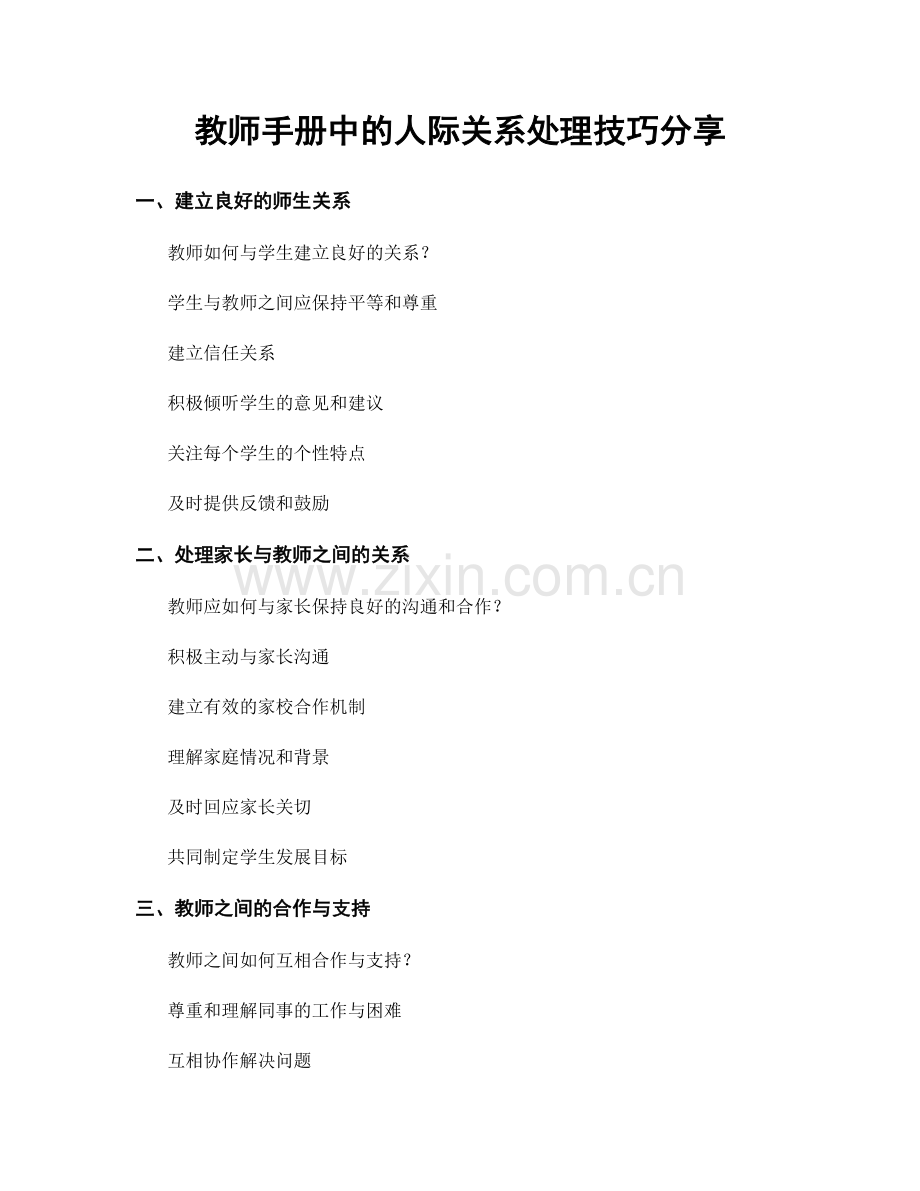 教师手册中的人际关系处理技巧分享

一、建立良好的师生关系

教师如何与学生建立良好的关系？

学生与教师之间应保持平等和尊重

建立信任关系

积极倾听学生的意见和建议

关注每个学生的个性特点

及时提供反馈和鼓励

二、处理家长与教师之间的关系

www.zixin.com.cn

教师应如何与家长保持良好的沟通和合作？

积极主动与家长沟通

建立有效的家校合作机制

理解家庭情况和背景

及时回应家长关切

共同制定学生发展目标

三、教师之间的合作与支持

教师之间如何互相合作与支持？

尊重和理解同事的工作与困难

互相协作解决问题